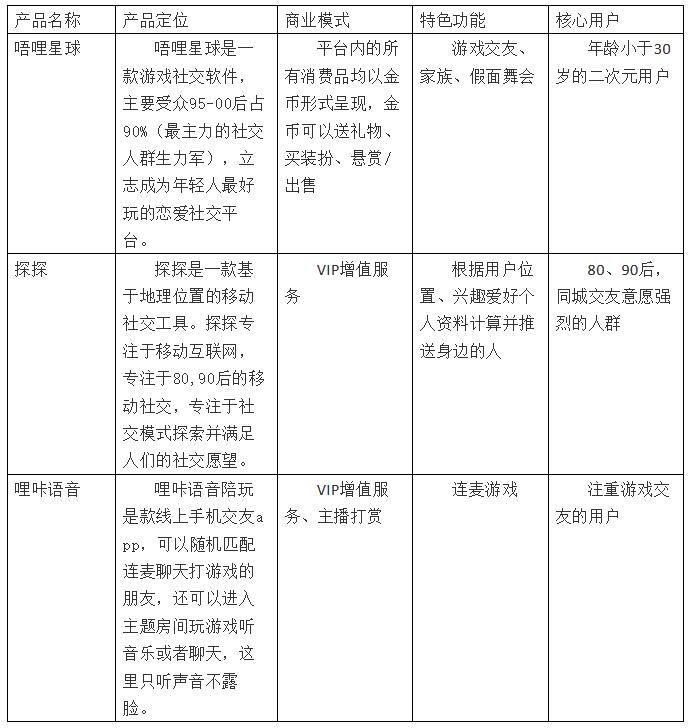 | 产品名称 | 产品定位 | 商业模式 | 特色功能 | 核心用户 |
|---|---|---|---|---|
| 唔哩星球 | 唔哩星球是一款游戏社交软件，主要受众95-00后占90%（最主力的社交人群生力军），立志成为年轻人最好玩的恋爱社交平台。 | 平台内的所有消费品均以金币形式呈现，金币可以送礼物、买装扮、悬赏/出售 | 游戏交友、家族、假面舞会 | 年龄小于30岁的二次元用户 |
| 探探 | 探探是一款基于地理位置的移动社交工具。探探专注于移动互联网，专注于80,90后的移动社交，专注于社交模式探索并满足人们的社交愿望。 | VIP增值服务 | 根据用户位置、兴趣爱好个人资料计算并推送身边的人 | 80、90后，同城交友意愿强烈的人群 |
| 哩咔语音 | 哩咔语音陪玩是款线上手机交友app，可以随机匹配连麦聊天打游戏的朋友，还可以进入主题房间玩游戏听音乐或者聊天，这里只听声音不露脸。 | VIP增值服务、主播打赏 | 连麦游戏 | 注重游戏交友的用户 |